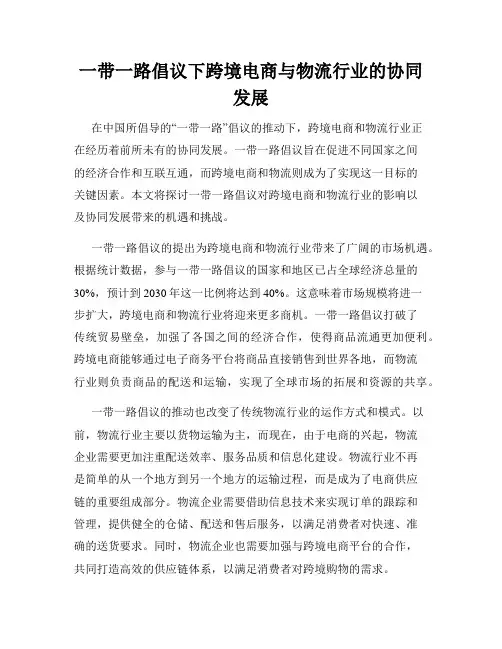 一带一路倡议下跨境电商与物流行业的协同发展

在中国所倡导的“一带一路”倡议的推动下，跨境电商和物流行业正在经历着前所未有的协同发展。一带一路倡议旨在促进不同国家之间的经济合作和互联互通，而跨境电商和物流则成为了实现这一目标的关键因素。本文将探讨一带一路倡议对跨境电商和物流行业的影响以及协同发展带来的机遇和挑战。

一带一路倡议的提出为跨境电商和物流行业带来了广阔的市场机遇。根据统计数据，参与一带一路倡议的国家和地区已占全球经济总量的30%，预计到2030年这一比例将达到40%。这意味着市场规模将进一步扩大，跨境电商和物流行业将迎来更多商机。一带一路倡议打破了传统贸易壁垒，加强了各国之间的经济合作，使得商品流通更加便利。跨境电商能够通过电子商务平台将商品直接销售到世界各地，而物流行业则负责商品的配送和运输，实现了全球市场的拓展和资源的共享。

一带一路倡议的推动也改变了传统物流行业的运作方式和模式。以前，物流行业主要以货物运输为主，而现在，由于电商的兴起，物流企业需要更加注重配送效率、服务品质和信息化建设。物流行业不再是简单的从一个地方到另一个地方的运输过程，而是成为了电商供应链的重要组成部分。物流企业需要借助信息技术来实现订单的跟踪和管理，提供健全的仓储、配送和售后服务，以满足消费者对快速、准确的送货要求。同时，物流企业也需要加强与跨境电商平台的合作，共同打造高效的供应链体系，以满足消费者对跨境购物的需求。